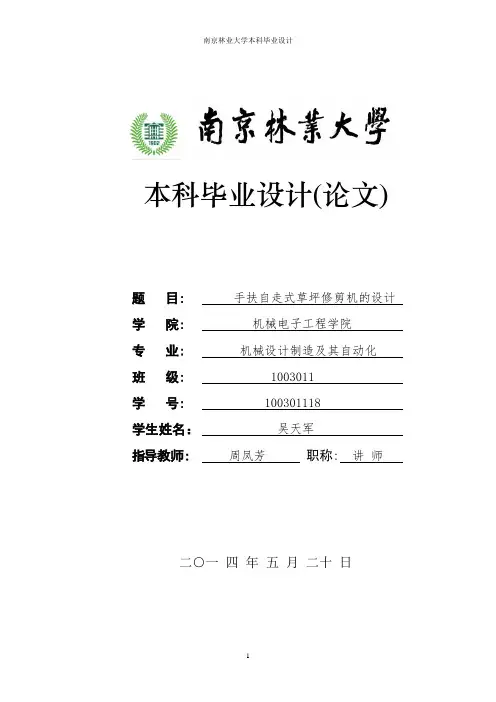 南京林业大学本科毕业设计

1902

南京林業大學

本科毕业设计(论文)

题 目: 手扶自走式草坪修剪机的设计

学 院: 机械电子工程学院

专 业: 机械设计制造及其自动化

班 级: 1003011

学 号: 100301118

学生姓名: 吴天军

指导教师: 周凤芳 职称: 讲 师

二〇一 四 年 五 月 二十 日

1